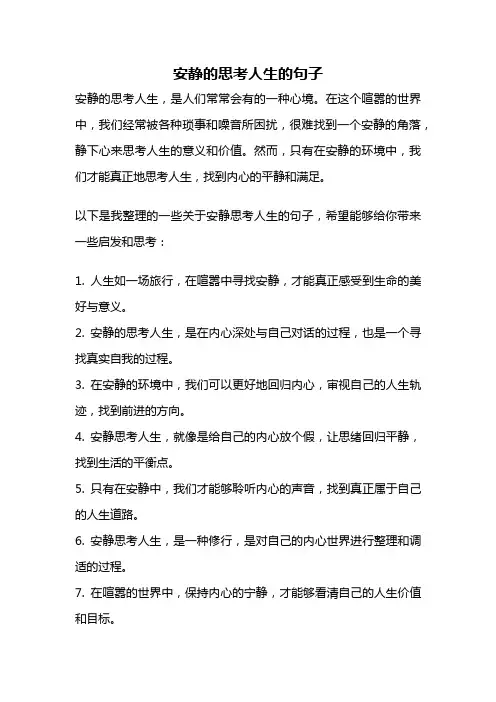 安静的思考人生的句子

安静的思考人生，是人们常常会有的一种心境。在这个喧嚣的世界中，我们经常被各种琐事和噪音所困扰，很难找到一个安静的角落，静下心来思考人生的意义和价值。然而，只有在安静的环境中，我们才能真正地思考人生，找到内心的平静和满足。

以下是我整理的一些关于安静思考人生的句子，希望能够给你带来一些启发和思考：

1. 人生如一场旅行，在喧嚣中寻找安静，才能真正感受到生命的美好与意义。
2. 安静的思考人生，是在内心深处与自己对话的过程，也是一个寻找真实自我的过程。
3. 在安静的环境中，我们可以更好地回归内心，审视自己的人生轨迹，找到前进的方向。
4. 安静思考人生，就像是给自己的内心放个假，让思绪回归平静，找到生活的平衡点。
5. 只有在安静中，我们才能够聆听内心的声音，找到真正属于自己的人生道路。
6. 安静思考人生，是一种修行，是对自己的内心世界进行整理和调适的过程。
7. 在喧嚣的世界中，保持内心的宁静，才能够看清自己的人生价值和目标。